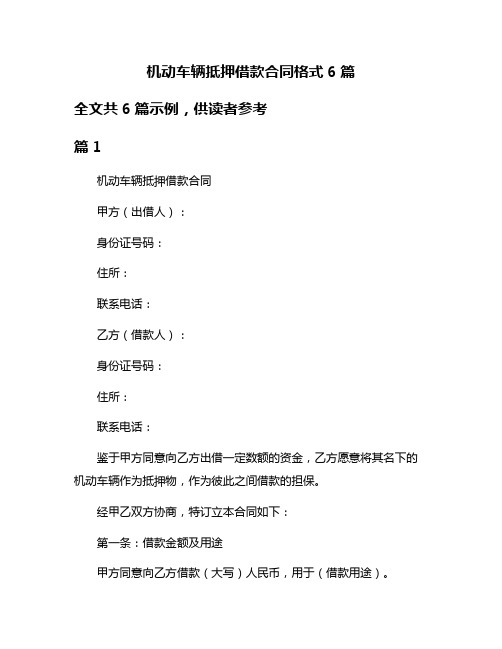 机动车辆抵押借款合同格式 6 篇

全文共 6 篇示例，供读者参考

篇 1

机动车辆抵押借款合同

甲方（出借人）：

身份证号码：

住所：

联系电话：

乙方（借款人）：

身份证号码：

住所：

联系电话：

鉴于甲方同意向乙方出借一定数额的资金，乙方愿意将其名下的机动车辆作为抵押物，作为彼此之间借款的担保。

经甲乙双方协商，特订立本合同如下：

第一条：借款金额及用途

甲方同意向乙方借款（大写）人民币，用于（借款用途）。